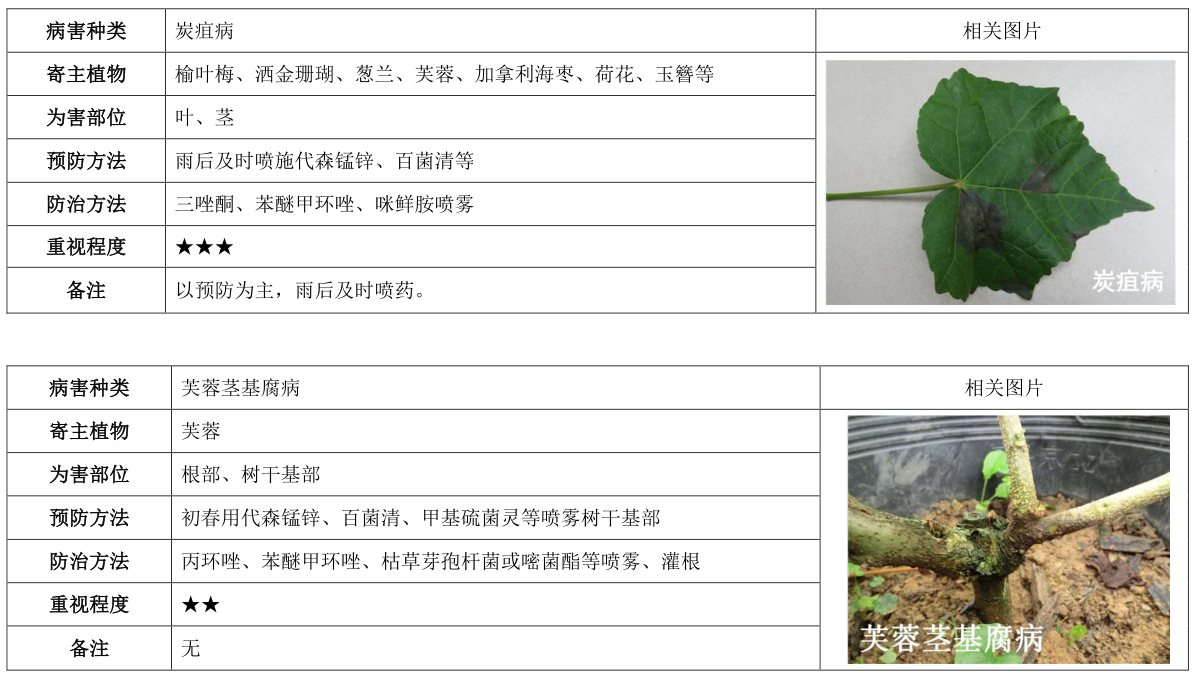 | 病害种类 | 炭疽病 | 相关图片 |
|---|---|---|
| 寄主植物 | 榆叶梅、洒金珊瑚、葱兰、芙蓉、加拿利海枣、荷花、玉簪等 | 炭疽病 |
| 为害部位 | 叶、茎 | |
| 预防方法 | 雨后及时喷施代森锰锌、百菌清等 | |
| 防治方法 | 三唑酮、苯醚甲环唑、咪鲜胺喷雾 | |
| 重视程度 | ★★★ | |
| 备注 | 以预防为主，雨后及时喷药。 | |

| 病害种类 | 芙蓉茎基腐病 | 相关图片 |
|---|---|---|
| 寄主植物 | 芙蓉 | 芙蓉茎基腐病 |
| 为害部位 | 根部、树干基部 | |
| 预防方法 | 初春用代森锰锌、百菌清、甲基硫菌灵等喷雾树干基部 | |
| 防治方法 | 丙环唑、苯醚甲环唑、枯草芽孢杆菌或嘧菌酯等喷雾、灌根 | |
| 重视程度 | ★★ | |
| 备注 | 无 | |